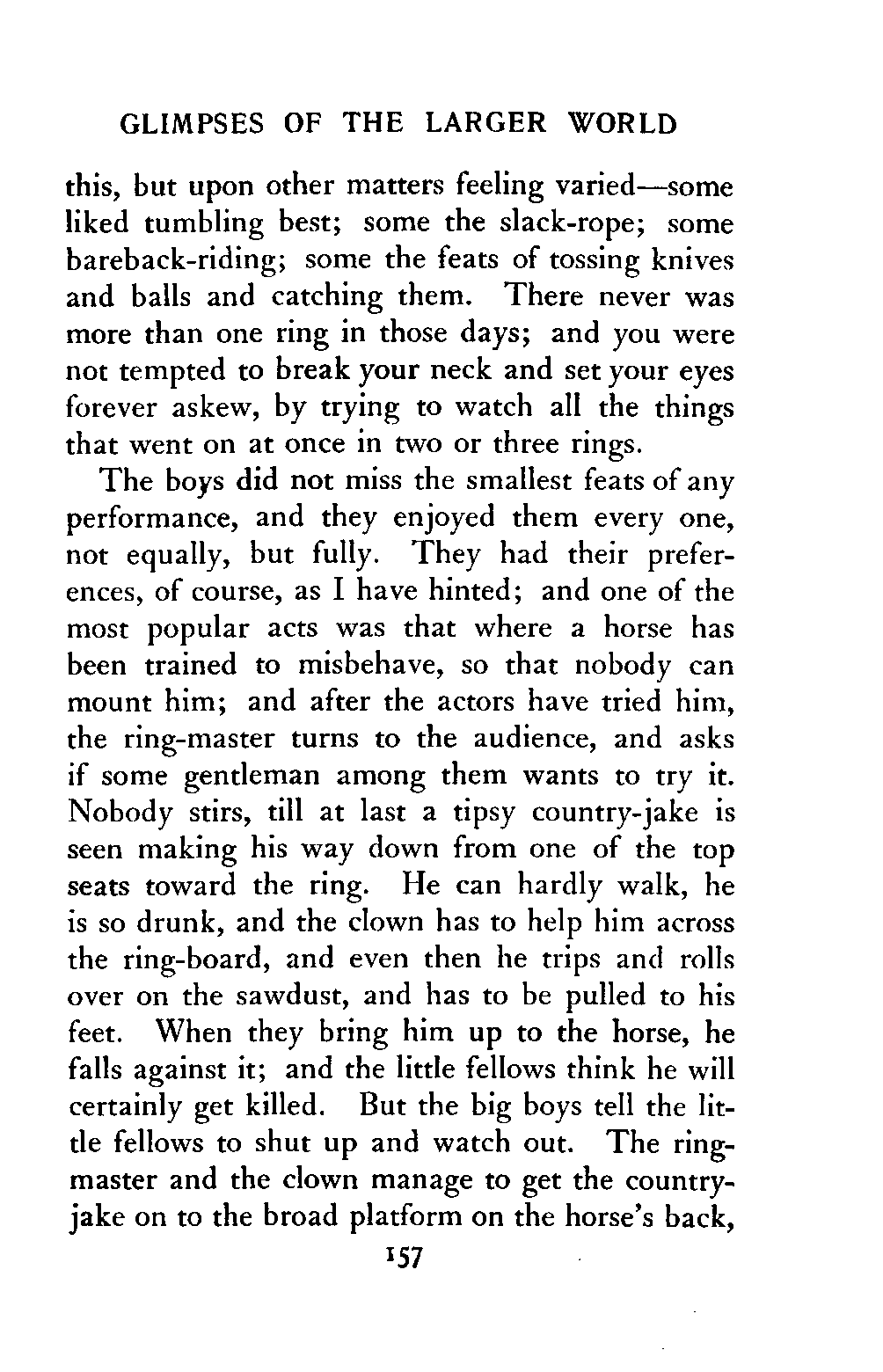 GLIMPSES OF THE LARGER WORLD

this, but upon other matters feeling varied—some liked tumbling best; some the slack-rope; some bareback-riding; some the feats of tossing knives and balls and catching them. There never was more than one ring in those days; and you were not tempted to break your neck and set your eyes forever askew, by trying to watch all the things that went on at once in two or three rings.

The boys did not miss the smallest feats of any performance, and they enjoyed them every one, not equally, but fully. They had their preferences, of course, as I have hinted; and one of the most popular acts was that where a horse has been trained to misbehave, so that nobody can mount him; and after the actors have tried him, the ring-master turns to the audience, and asks if some gentleman among them wants to try it. Nobody stirs, till at last a tipsy country-jake is seen making his way down from one of the top seats toward the ring. He can hardly walk, he is so drunk, and the clown has to help him across the ring-board, and even then he trips and rolls over on the sawdust, and has to be pulled to his feet. When they bring him up to the horse, he falls against it; and the little fellows think he will certainly get killed. But the big boys tell the little fellows to shut up and watch out. The ring-master and the clown manage to get the country-jake on to the broad platform on the horse's back,

157